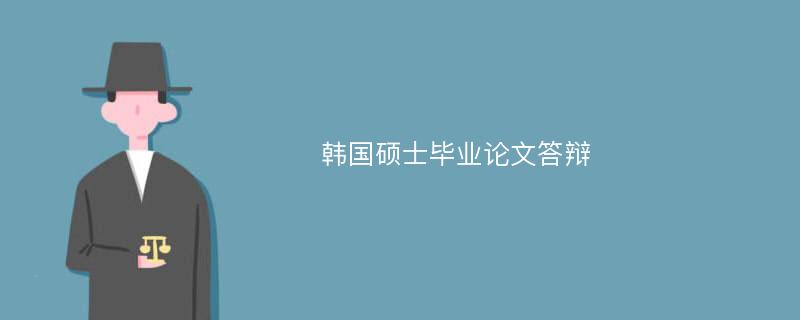 韩国硕士毕业论文答辩